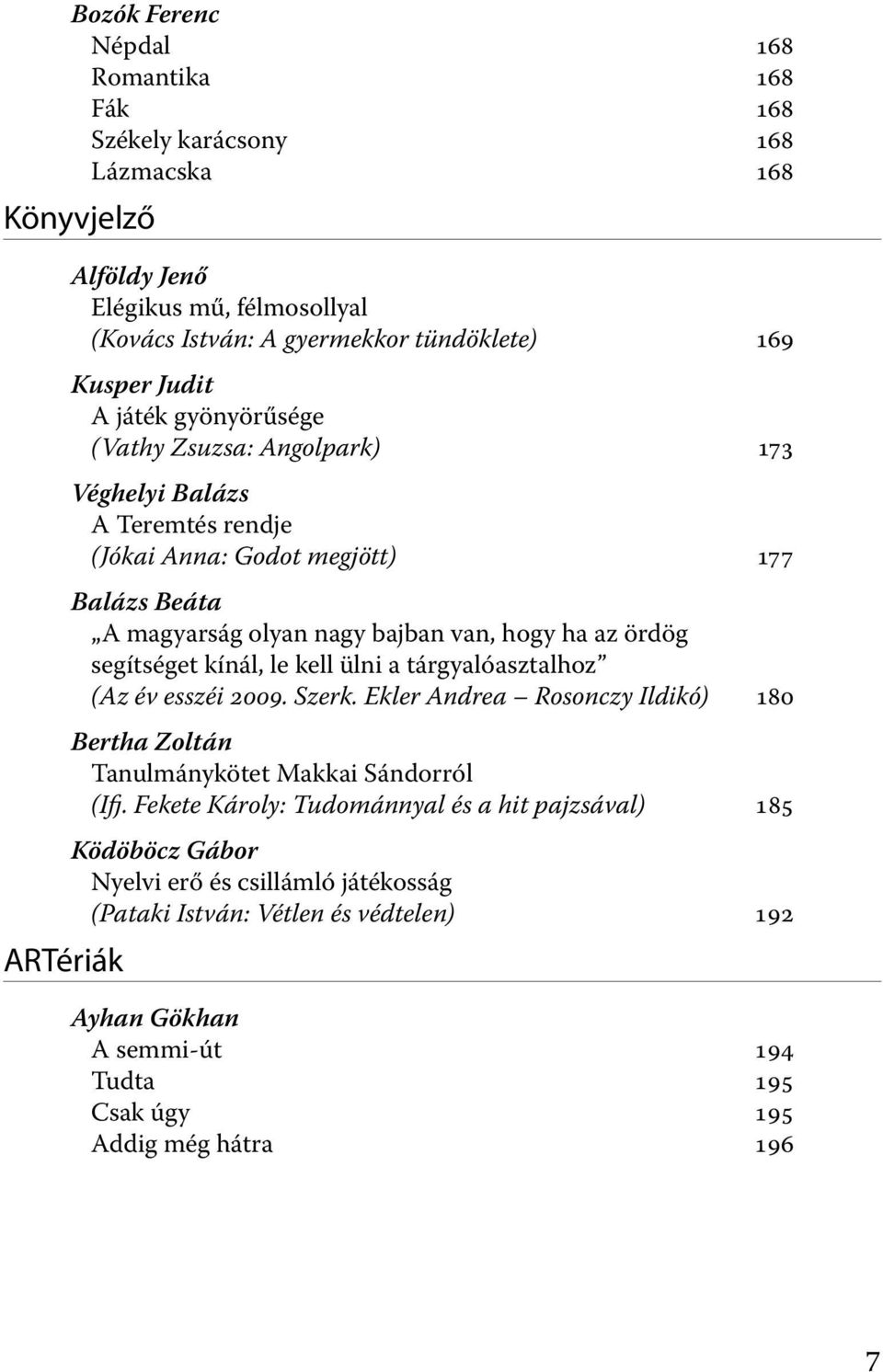 Bozók Ferenc
Népdal 168
Romantika 168
Fák 168
Székely karácsony 168
Lázmacska 168

Könyvjelző

Alföldy Jenő
Elégikus mű, félmosollyal
(Kovács István: A gyermekkor tündöklete) 169

Kusper Judit
A játék gyönyörűsége
(Vathy Zsuzsa: Angolpark) 173

Véghelyi Balázs
A Teremtés rendje
(Jókai Anna: Godot megjött) 177

Balázs Beáta
„A magyarság olyan nagy bajban van, hogy ha az ördög segítséget kínál, le kell ülni a tárgyalóasztalhoz”
(Az év esszéi 2009. Szerk. Ekler Andrea – Rosonczy Ildikó) 180

Bertha Zoltán
Tanulmánykötet Makkai Sándorról
(Ifj. Fekete Károly: Tudománnyal és a hit pajzsával) 185

Ködöböcz Gábor
Nyelvi erő és csillámló játékosság
(Pataki István: Vétlen és védtelen) 192

ARTériák

Ayhan Gökhan
A semmi-út 194
Tudta 195
Csak úgy 195
Addig még hátra 196

7